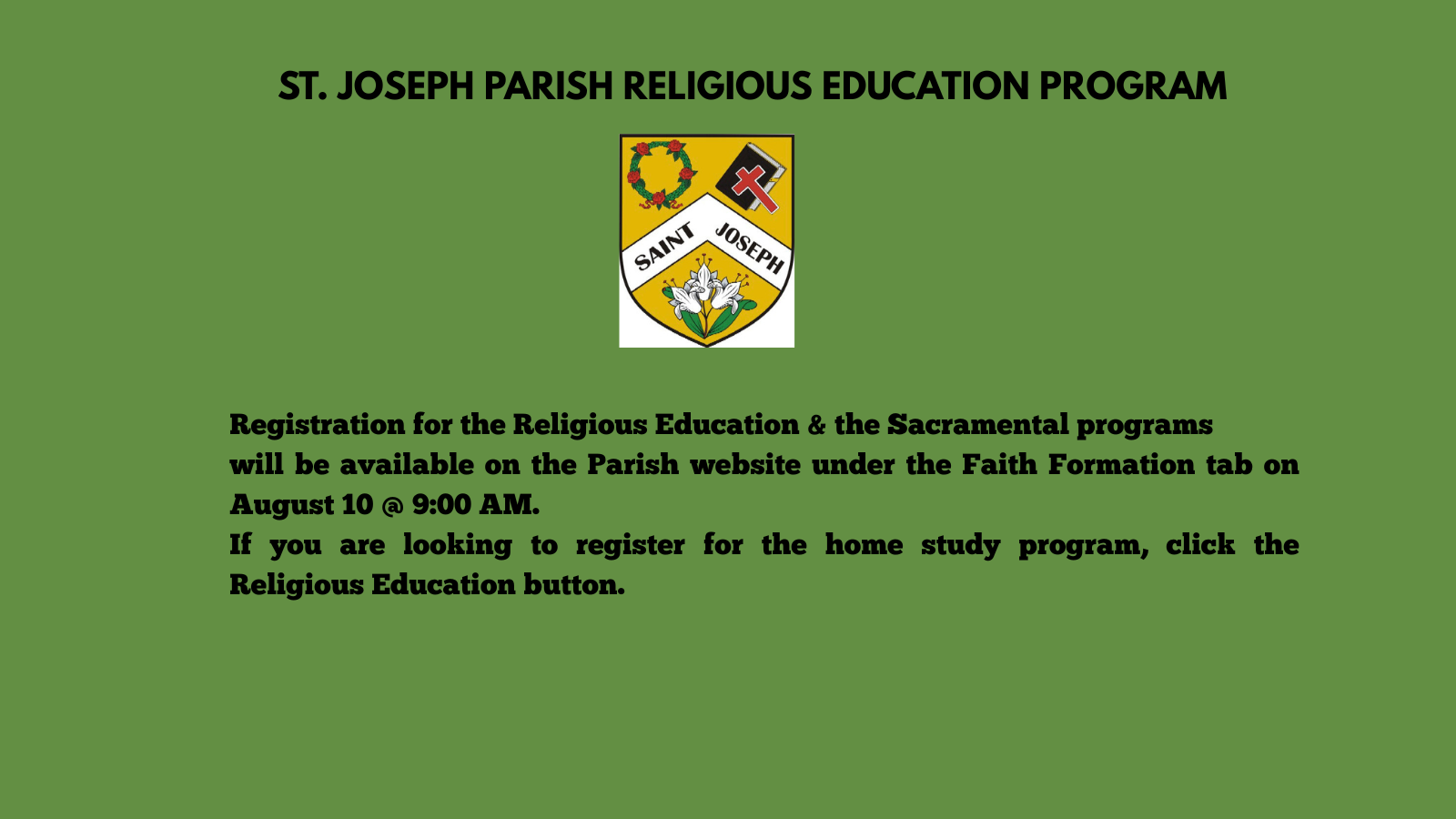 ST. JOSEPH PARISH RELIGIOUS EDUCATION PROGRAM

SAINT JOSEPH

Registration for the Religious Education & the Sacramental programs will be available on the Parish website under the Faith Formation tab on August 10 @ 9:00 AM.

If you are looking to register for the home study program, click the Religious Education button.